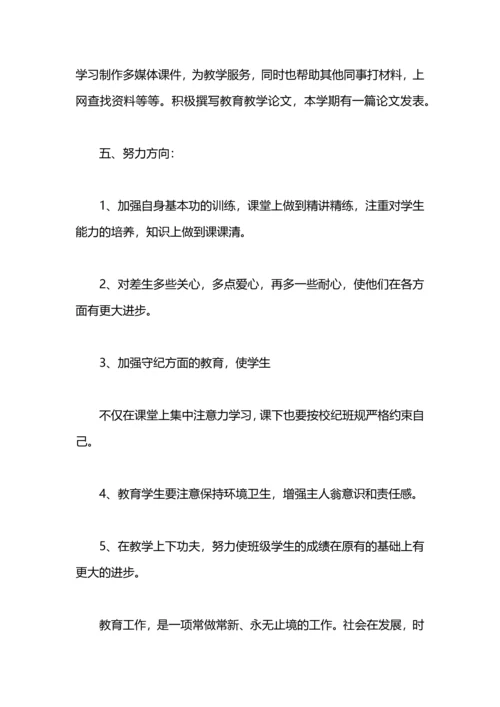 学习制作多媒体课件，为教学服务，同时也帮助其他同事打材料，上网查找资料等等。积极撰写教育教学论文，本学期有一篇论文发表。

五、努力方向：

1、加强自身基本功的训练，课堂上做到精讲精练，注重对学生能力的培养，知识上做到课课清。

2、对差生多些关心，多点爱心，再多一些耐心，使他们在各方面有更大进步。

3、加强守纪方面的教育，使学生

不仅在课堂上集中注意力学习，课下也要按校纪班规严格约束自己。

4、教育学生要注意保持环境卫生，增强主人翁意识和责任感。

5、在教学上下功夫，努力使班级学生的成绩在原有的基础上有更大的进步。

教育工作，是一项常做常新、永无止境的工作。社会在发展，时